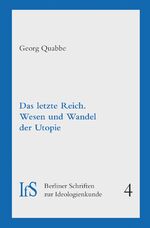 Georg Quabbe

Das letzte Reich.
Wesen und Wandel
der Utopie

IfS

Berliner Schriften
zur Ideologienkunde

4